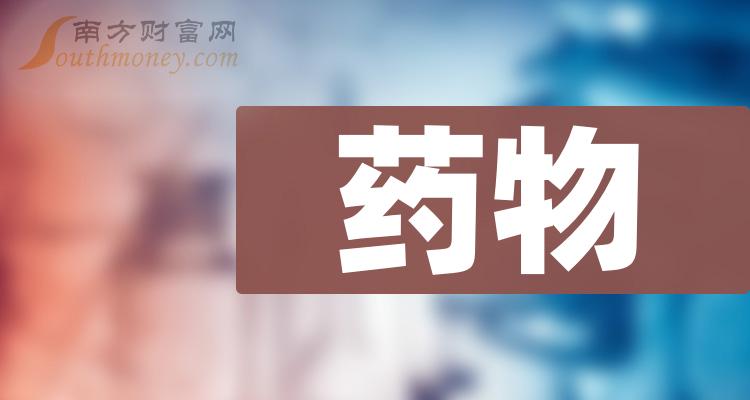 南方财富网
Southmoney.com

药物